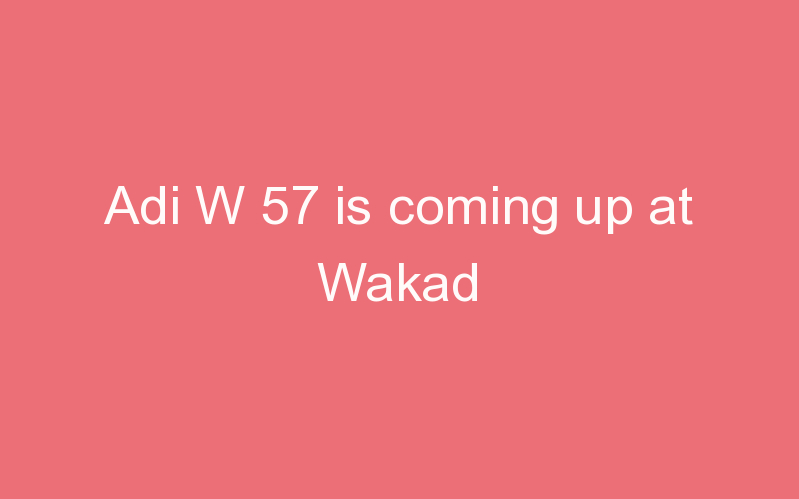 Adi W 57 is coming up at Wakad